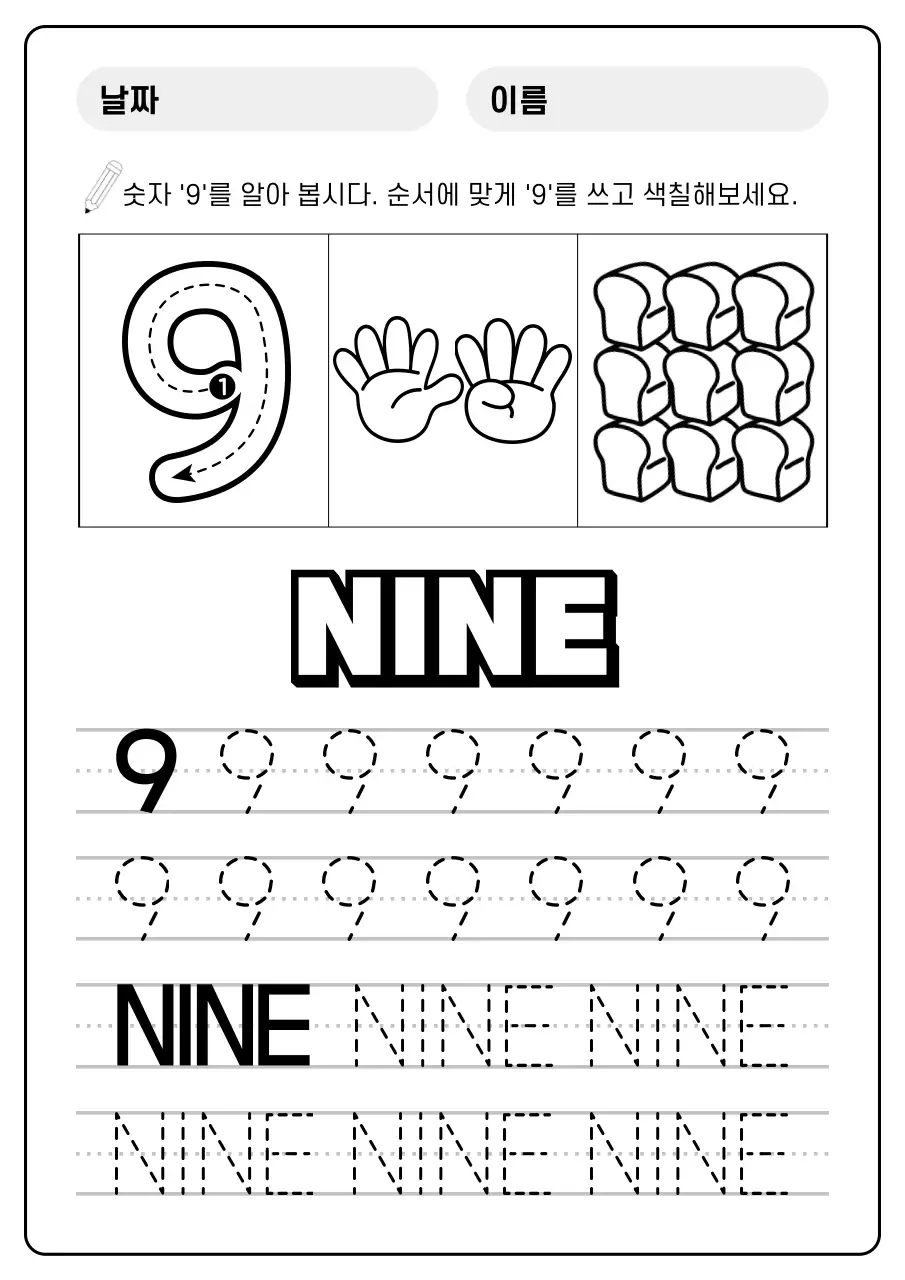 날짜

이름

숫자 '9'를 알아 봅시다. 순서에 맞게 '9'를 쓰고 색칠해보세요.

9

❶

NINE

9 9 9 9 9 9 9

9 9 9 9 9 9 9

NINE NINE NINE

NINE NINE NINE